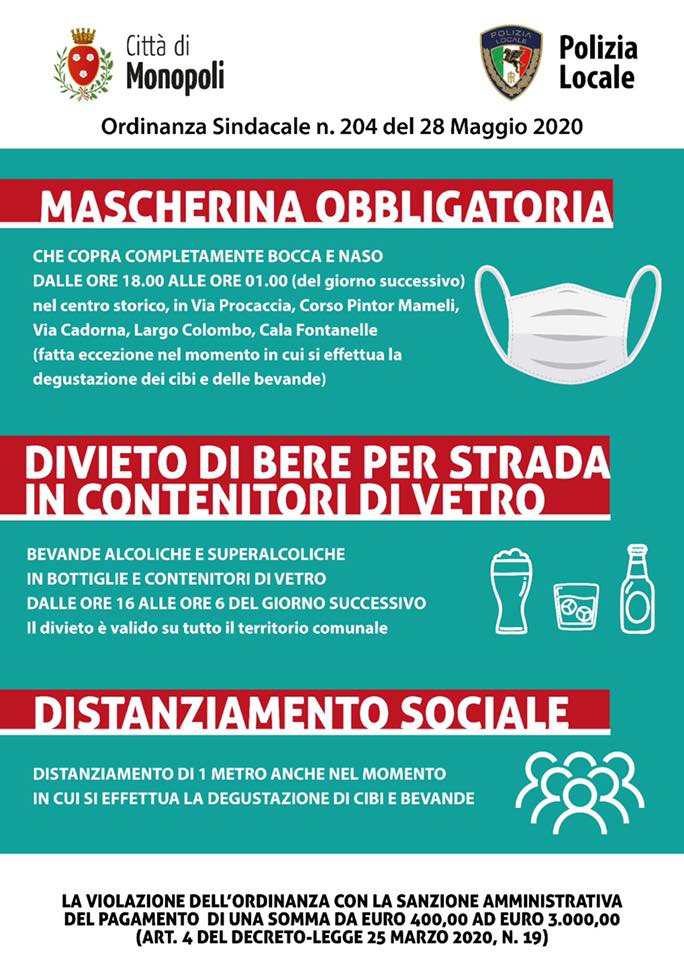 Città di
Monopoli

POLIZIA LOCALE

Polizia
Locale

Ordinanza Sindacale n. 204 del 28 Maggio 2020

MASCHERINA OBBLIGATORIA

CHE COPRA COMPLETAMENTE BOCCA E NASO
DALLE ORE 18.00 ALLE ORE 01.00 (del giorno successivo)
nel centro storico, in Via Procaccia, Corso Pintor Mameli, Via Cadorna, Largo Colombo, Cala Fontanelle
(fatta eccezione nel momento in cui si effettua la degustazione dei cibi e delle bevande)

DIVIETO DI BERE PER STRADA
IN CONTENITORI DI VETRO

BEVANDE ALCOLICHE E SUPERALCOLICHE
IN BOTTIGLIE E CONTENITORI DI VETRO
DALLE ORE 16 ALLE ORE 6 DEL GIORNO SUCCESSIVO
Il divieto è valido su tutto il territorio comunale

DISTANZIAMENTO SOCIALE

DISTANZIAMENTO DI 1 METRO ANCHE NEL MOMENTO
IN CUI SI EFFETTUA LA DEGUSTAZIONE DI CIBI E BEVANDE

LA VIOLAZIONE DELL'ORDINANZA CON LA SANZIONE AMMINISTRATIVA
DEL PAGAMENTO DI UNA SOMMA DA EURO 400,00 AD EURO 3.000,00
(ART. 4 DEL DECRETO-LEGGE 25 MARZO 2020, N. 19)